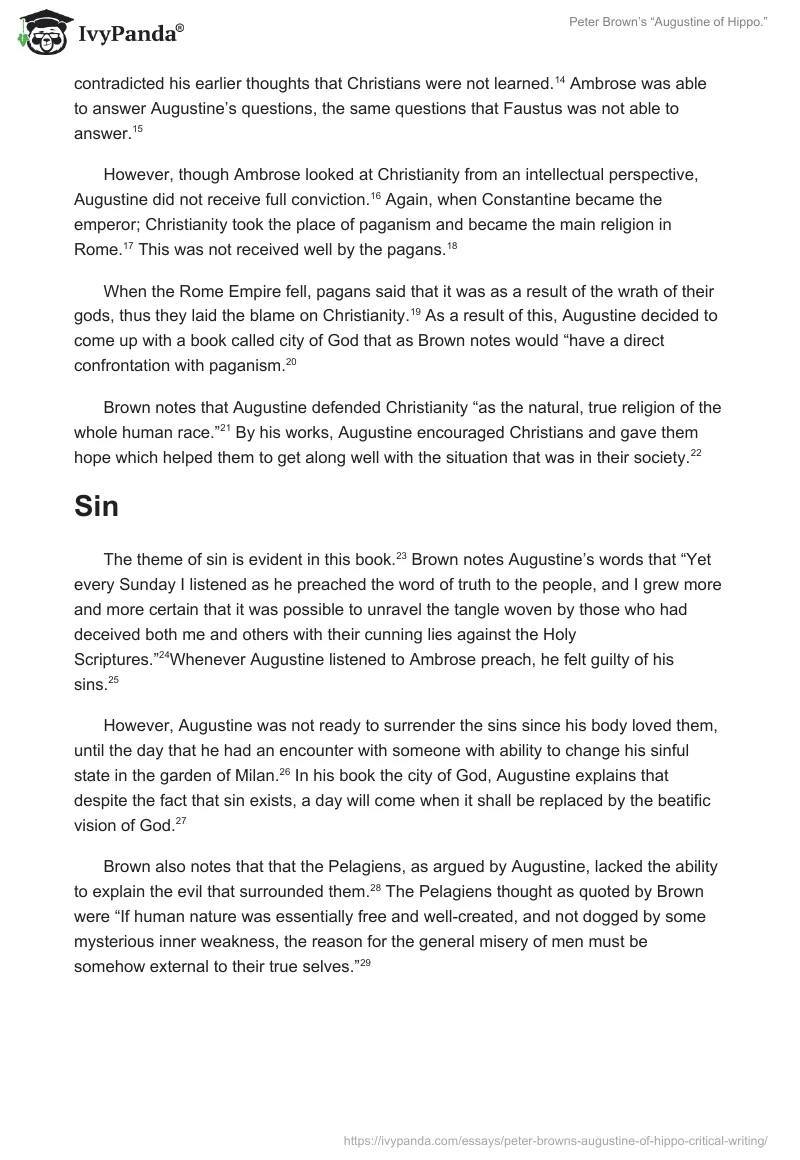 IvyPanda®

Peter Brown's "Augustine of Hippo."

contradicted his earlier thoughts that Christians were not learned.$^{14}$ Ambrose was able to answer Augustine's questions, the same questions that Faustus was not able to answer.$^{15}$

However, though Ambrose looked at Christianity from an intellectual perspective, Augustine did not receive full conviction.$^{16}$ Again, when Constantine became the emperor; Christianity took the place of paganism and became the main religion in Rome.$^{17}$ This was not received well by the pagans.$^{18}$

When the Rome Empire fell, pagans said that it was as a result of the wrath of their gods, thus they laid the blame on Christianity.$^{19}$ As a result of this, Augustine decided to come up with a book called city of God that as Brown notes would "have a direct confrontation with paganism.$^{20}$

Brown notes that Augustine defended Christianity "as the natural, true religion of the whole human race."$^{21}$ By his works, Augustine encouraged Christians and gave them hope which helped them to get along well with the situation that was in their society.$^{22}$

Sin

The theme of sin is evident in this book.$^{23}$ Brown notes Augustine's words that "Yet every Sunday I listened as he preached the word of truth to the people, and I grew more and more certain that it was possible to unravel the tangle woven by those who had deceived both me and others with their cunning lies against the Holy Scriptures."$^{24}$Whenever Augustine listened to Ambrose preach, he felt guilty of his sins.$^{25}$

However, Augustine was not ready to surrender the sins since his body loved them, until the day that he had an encounter with someone with ability to change his sinful state in the garden of Milan.$^{26}$ In his book the city of God, Augustine explains that despite the fact that sin exists, a day will come when it shall be replaced by the beatific vision of God.$^{27}$

Brown also notes that that the Pelagiens, as argued by Augustine, lacked the ability to explain the evil that surrounded them.$^{28}$ The Pelagiens thought as quoted by Brown were "If human nature was essentially free and well-created, and not dogged by some mysterious inner weakness, the reason for the general misery of men must be somehow external to their true selves."$^{29}$

https://ivypanda.com/essays/peter-browns-augustine-of-hippo-critical-writing/